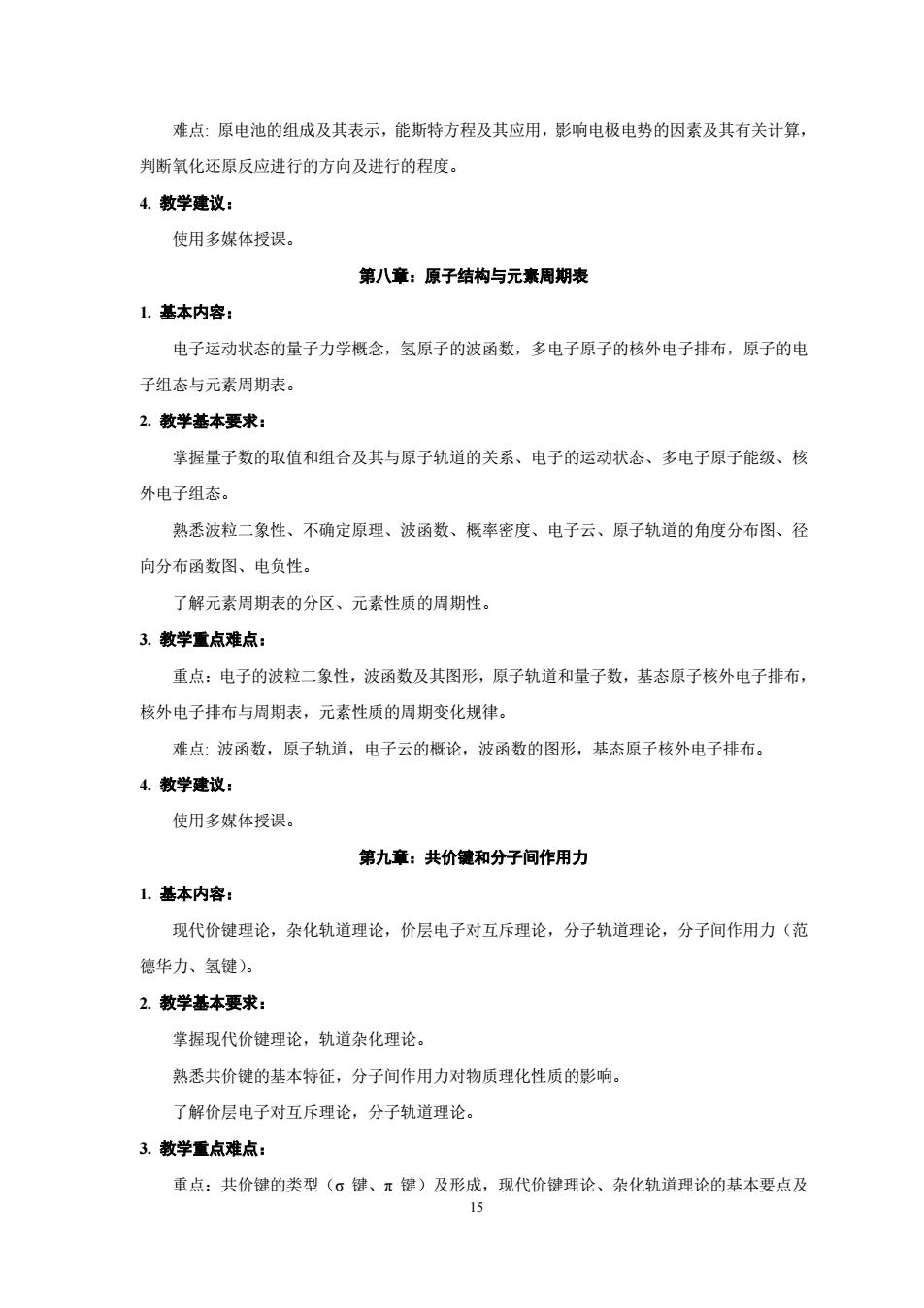 难点: 原电池的组成及其表示，能斯特方程及其应用，影响电极电势的因素及其有关计算，判断氧化还原反应进行的方向及进行的程度。

4. 教学建议：

使用多媒体授课。

第八章：原子结构与元素周期表

1. 基本内容：

电子运动状态的量子力学概念，氢原子的波函数，多电子原子的核外电子排布，原子的电子组态与元素周期表。

2. 教学基本要求：

掌握量子数的取值和组合及其与原子轨道的关系、电子的运动状态、多电子原子能级、核外电子组态。

熟悉波粒二象性、不确定原理、波函数、概率密度、电子云、原子轨道的角度分布图、径向分布函数图、电负性。

了解元素周期表的分区、元素性质的周期性。

3. 教学重点难点：

重点：电子的波粒二象性，波函数及其图形，原子轨道和量子数，基态原子核外电子排布，核外电子排布与周期表，元素性质的周期变化规律。

难点: 波函数，原子轨道，电子云的概论，波函数的图形，基态原子核外电子排布。

4. 教学建议：

使用多媒体授课。

第九章：共价键和分子间作用力

1. 基本内容：

现代价键理论，杂化轨道理论，价层电子对互斥理论，分子轨道理论，分子间作用力（范德华力、氢键）。

2. 教学基本要求：

掌握现代价键理论，轨道杂化理论。

熟悉共价键的基本特征，分子间作用力对物质理化性质的影响。

了解价层电子对互斥理论，分子轨道理论。

3. 教学重点难点：

重点：共价键的类型（σ 键、π 键）及形成，现代价键理论、杂化轨道理论的基本要点及

15